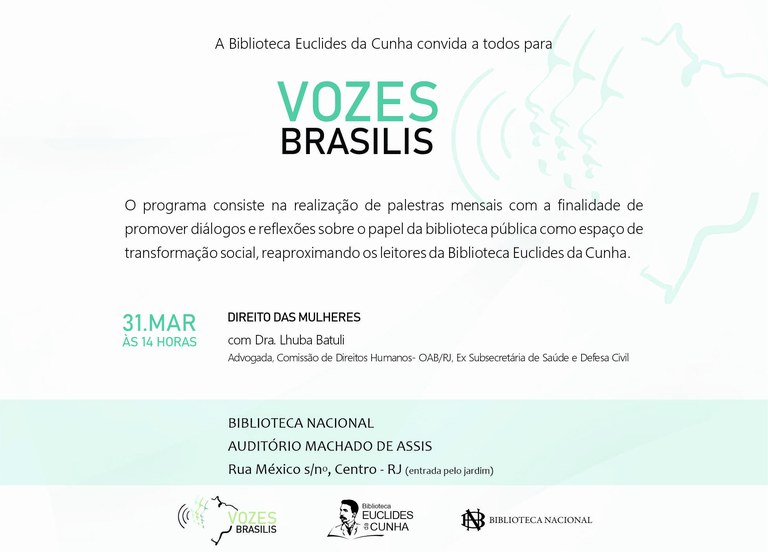 A Biblioteca Euclides da Cunha convida a todos para

VOZES
BRASILIS

O programa consiste na realização de palestras mensais com a finalidade de promover diálogos e reflexões sobre o papel da biblioteca pública como espaço de transformação social, reaproximando os leitores da Biblioteca Euclides da Cunha.

31.MAR
ÀS 14 HORAS

DIREITO DAS MULHERES
com Dra. Lhuba Batuli
Advogada, Comissão de Direitos Humanos- OAB/RJ, Ex Subsecretária de Saúde e Defesa Civil

BIBLIOTECA NACIONAL
AUDITÓRIO MACHADO DE ASSIS
Rua México s/nº, Centro - RJ (entrada pelo jardim)

VOZES BRASILIS

Biblioteca EUCLIDES da CUNHA

BN BIBLIOTECA NACIONAL